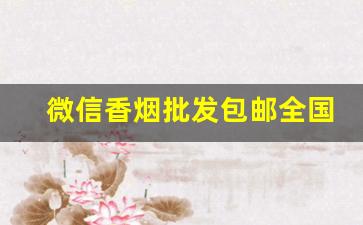 微信香烟批发包邮全国